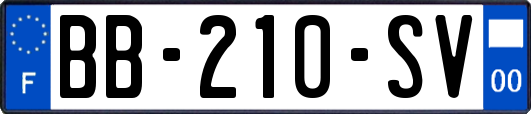 F

BB-210-SV

00